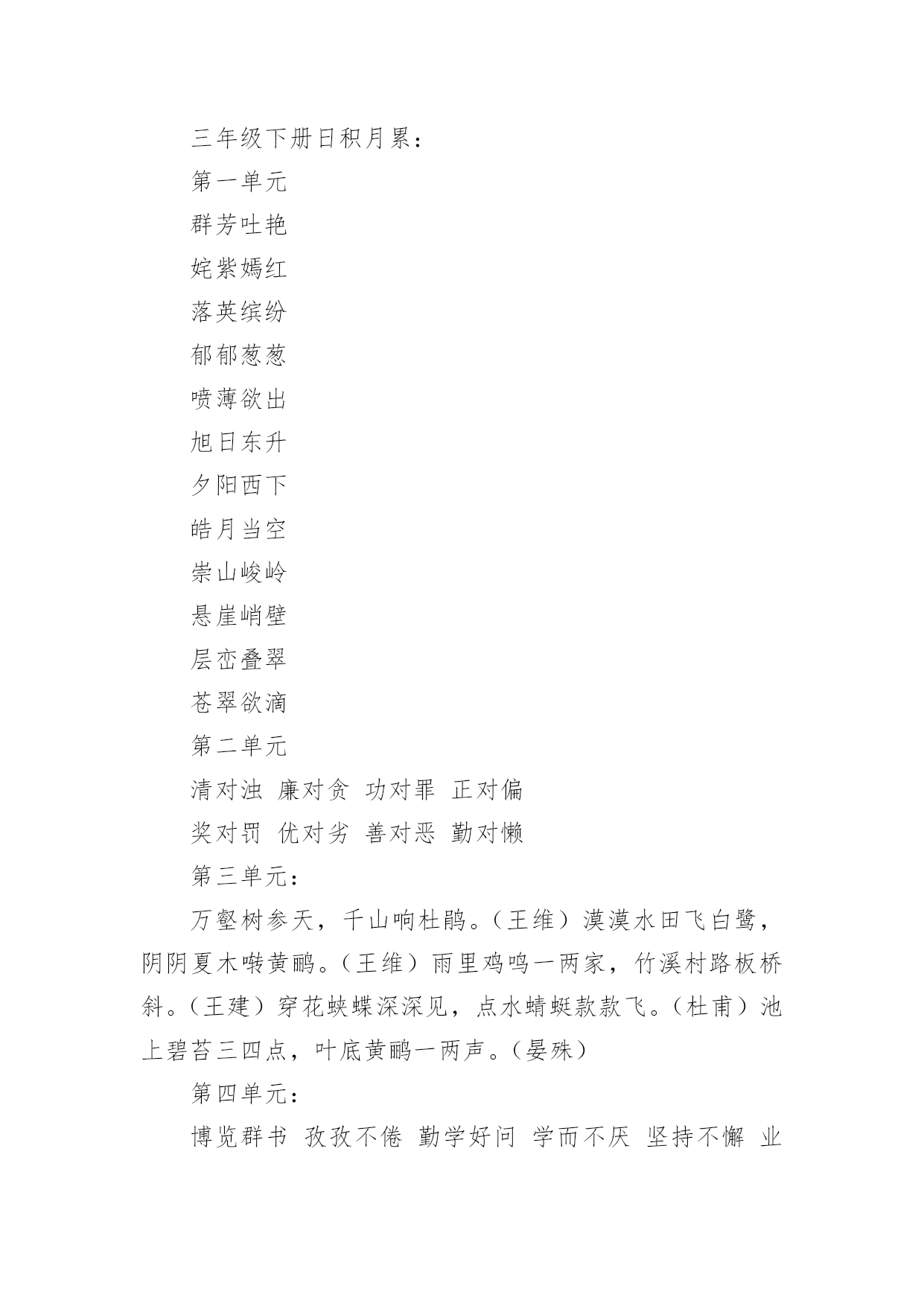 三年级下册日积月累：

第一单元

群芳吐艳

姹紫嫣红

落英缤纷

郁郁葱葱

喷薄欲出

旭日东升

夕阳西下

皓月当空

崇山峻岭

悬崖峭壁

层峦叠翠

苍翠欲滴

第二单元

清对浊 廉对贪 功对罪 正对偏

奖对罚 优对劣 善对恶 勤对懒

第三单元：

万壑树参天，千山响杜鹃。（王维）漠漠水田飞白鹭，阴阴夏木啭黄鹂。（王维）雨里鸡鸣一两家，竹溪村路板桥斜。（王建）穿花蛱蝶深深见，点水蜻蜓款款飞。（杜甫）池上碧苔三四点，叶底黄鹂一两声。（晏殊）

第四单元：

博览群书 孜孜不倦 勤学好问 学而不厌 坚持不懈 业